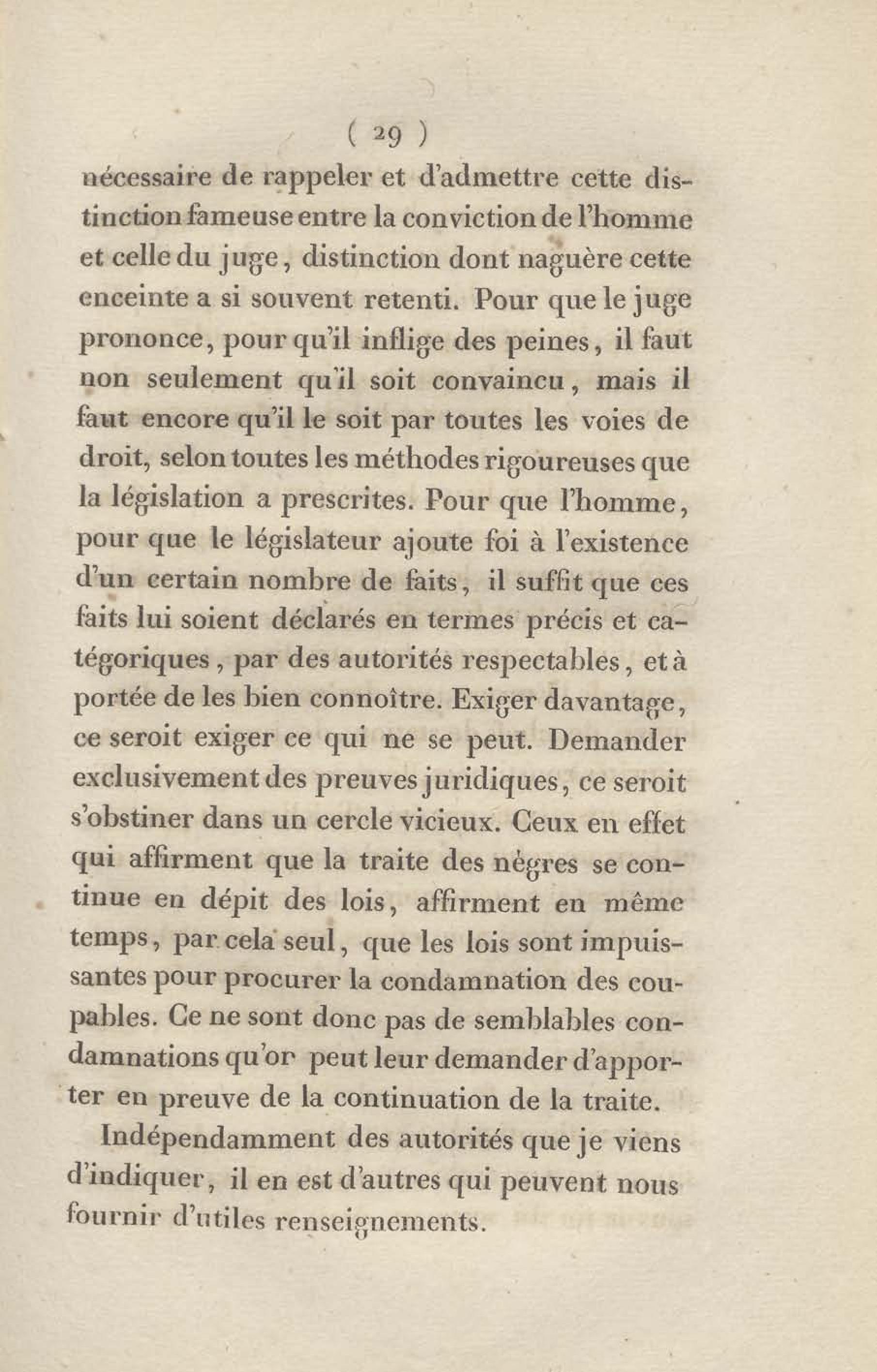 ( 29 )

nécessaire de rappeler et d'admettre cette distinction fameuse entre la conviction de l'homme et celle du juge, distinction dont naguère cette enceinte a si souvent retenti. Pour que le juge prononce, pour qu'il inflige des peines, il faut non seulement qu'il soit convaincu, mais il faut encore qu'il le soit par toutes les voies de droit, selon toutes les méthodes rigoureuses que la législation a prescrites. Pour que l'homme, pour que le législateur ajoute foi à l'existence d'un certain nombre de faits, il suffit que ces faits lui soient déclarés en termes précis et catégoriques, par des autorités respectables, et à portée de les bien connoître. Exiger davantage, ce seroit exiger ce qui ne se peut. Demander exclusivement des preuves juridiques, ce seroit s'obstiner dans un cercle vicieux. Ceux en effet qui affirment que la traite des nègres se continue en dépit des lois, affirment en même temps, par cela seul, que les lois sont impuissantes pour procurer la condamnation des coupables. Ce ne sont donc pas de semblables condamnations qu'or peut leur demander d'apporter en preuve de la continuation de la traite.

Indépendamment des autorités que je viens d'indiquer, il en est d'autres qui peuvent nous fournir d'utiles renseignements.